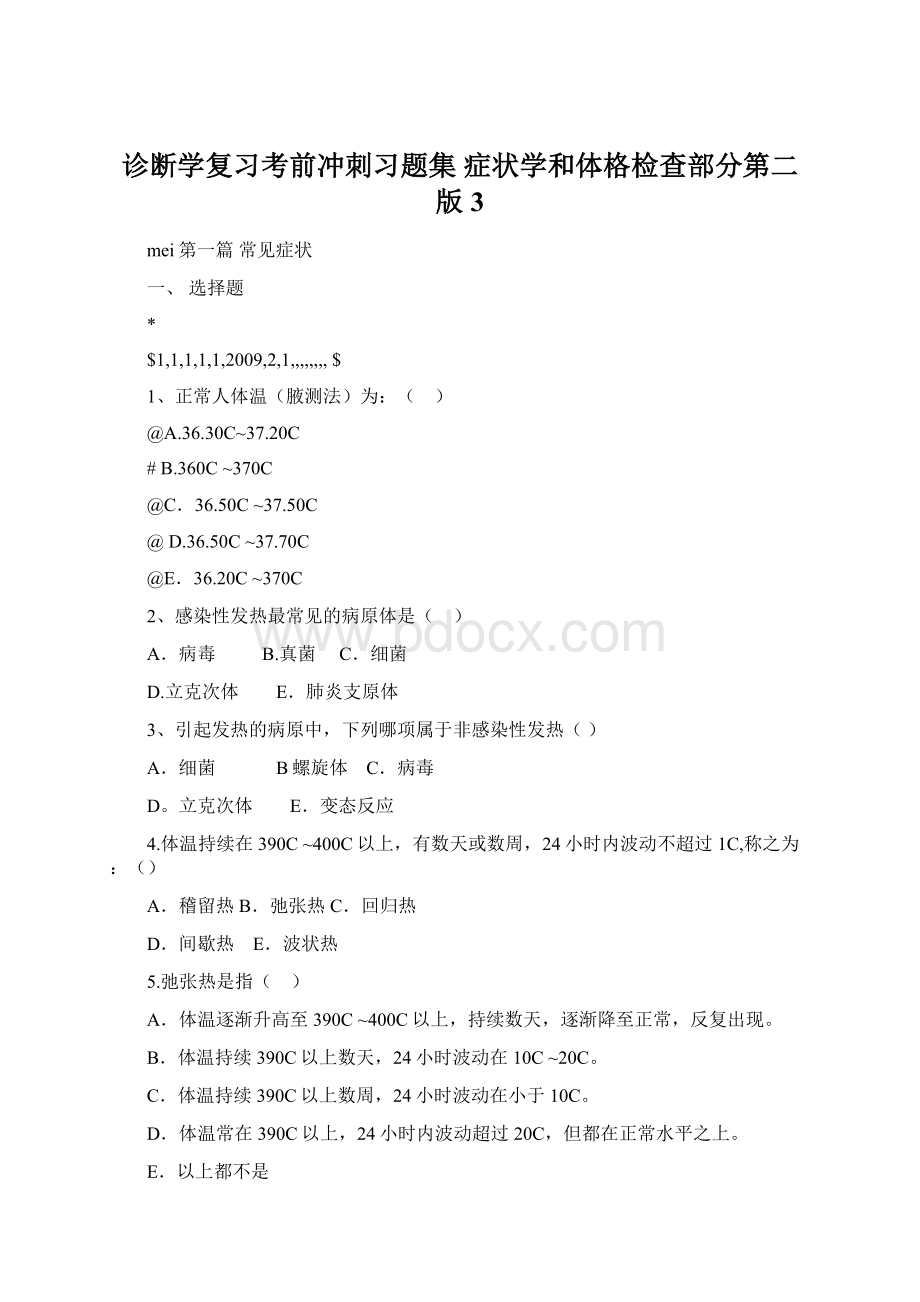 诊断学复习考前冲刺习题集 症状学和体格检查部分第二版 3

mei 第一篇 常见症状

一、 选择题

*

\$1,1,1,1,1,2009,2,1,,,,,,,, \$

1、正常人体温（腋测法）为：（　）

@A.36.30C~37.20C

# B.360C ~370C

@C．36.50C ~37.50C

@ D.36.50C ~37.70C

@E．36.20C ~370C

2、感染性发热最常见的病原体是（　）

A．病毒　　B.真菌　C．细菌

D.立克次体　　E．肺炎支原体

3、引起发热的病原中，下列哪项属于非感染性发热（ ）

A．细菌　　　B 螺旋体　C．病毒

D。立克次体　　E．变态反应

4.体温持续在 390C ~400C 以上，有数天或数周，24 小时内波动不超过 1C,称之为：（）

A．稽留热 B．弛张热 C．回归热

D．间歇热　E．波状热

5.弛张热是指（　）

A．体温逐渐升高至 390C ~400C 以上，持续数天，逐渐降至正常，反复出现。

B．体温持续 390C 以上数天，24 小时波动在 10C ~20C。

C．体温持续 390C 以上数周，24 小时波动在小于 10C。

D．体温常在 390C 以上，24 小时内波动超过 20C，但都在正常水平之上。

E．以上都不是

www.bdocx.com